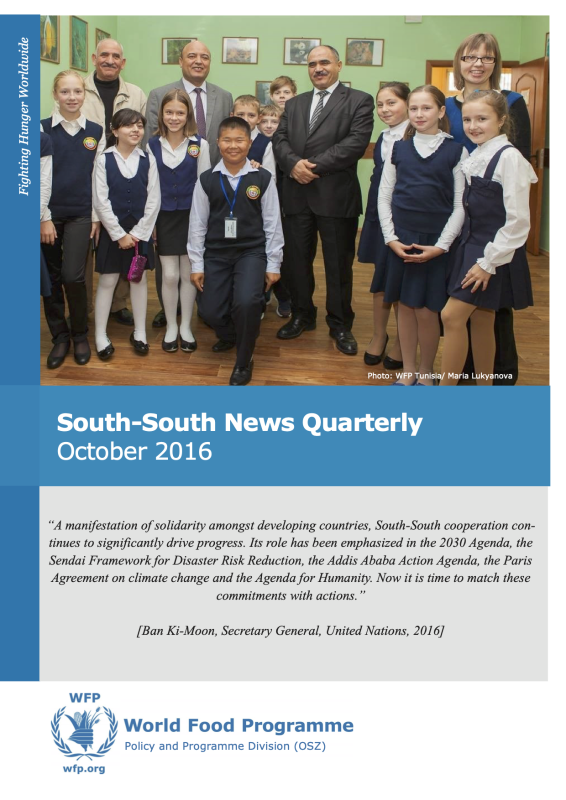 Fighting Hunger Worldwide

Photo: WFP Tunisia/ Maria Lukyanova

South-South News Quarterly
October 2016

"A manifestation of solidarity amongst developing countries, South-South cooperation continues to significantly drive progress. Its role has been emphasized in the 2030 Agenda, the Sendai Framework for Disaster Risk Reduction, the Addis Ababa Action Agenda, the Paris Agreement on climate change and the Agenda for Humanity. Now it is time to match these commitments with actions."

[Ban Ki-Moon, Secretary General, United Nations, 2016]

WFP
wfp.org
World Food Programme
Policy and Programme Division (OSZ)